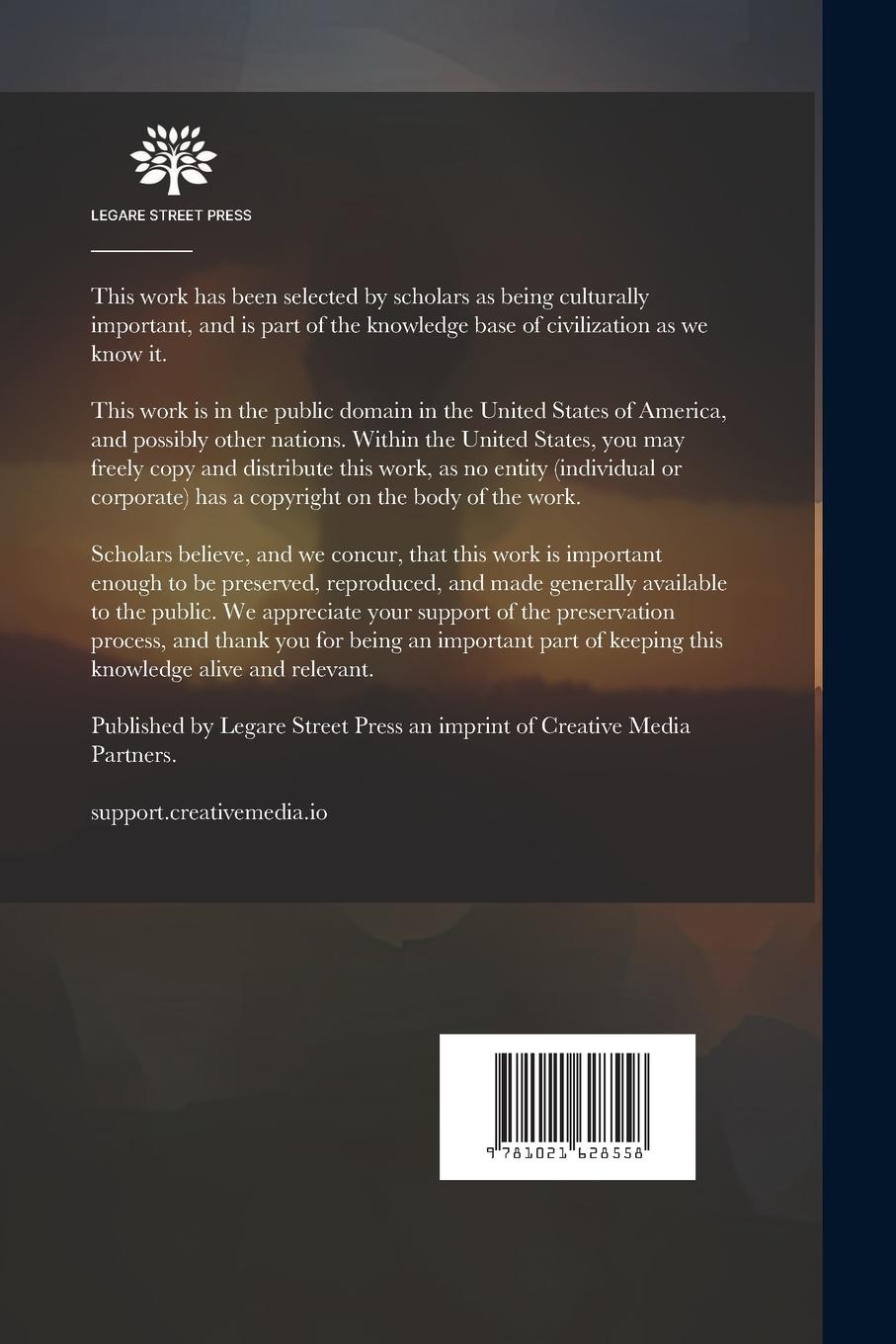 LEGARE STREET PRESS

This work has been selected by scholars as being culturally important, and is part of the knowledge base of civilization as we know it.

This work is in the public domain in the United States of America, and possibly other nations. Within the United States, you may freely copy and distribute this work, as no entity (individual or corporate) has a copyright on the body of the work.

Scholars believe, and we concur, that this work is important enough to be preserved, reproduced, and made generally available to the public. We appreciate your support of the preservation process, and thank you for being an important part of keeping this knowledge alive and relevant.

Published by Legare Street Press an imprint of Creative Media Partners.

support.creativemedia.io

9 781021 628558